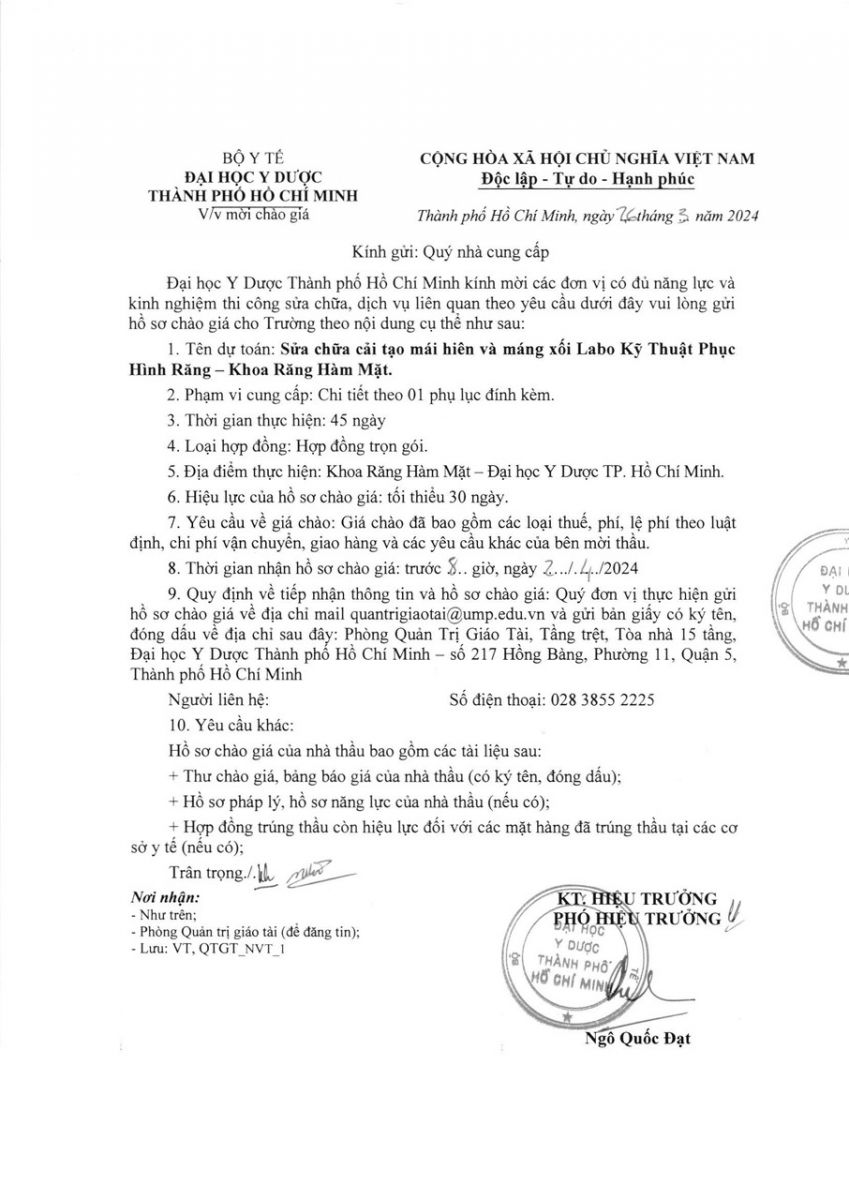 BỘ Y TẾ
ĐẠI HỌC Y DƯỢC
THÀNH PHỐ HỒ CHÍ MINH
V/v mời chào giá

CỘNG HÒA XÃ HỘI CHỦ NGHĨA VIỆT NAM
Độc lập - Tự do - Hạnh phúc

Thành phố Hồ Chí Minh, ngày 26 tháng 3 năm 2024

Kính gửi: Quý nhà cung cấp

Đại học Y Dược Thành phố Hồ Chí Minh kính mời các đơn vị có đủ năng lực và kinh nghiệm thi công sửa chữa, dịch vụ liên quan theo yêu cầu dưới đây vui lòng gửi hồ sơ chào giá cho Trường theo nội dung cụ thể như sau:

1. Tên dự toán: Sửa chữa cải tạo mái hiên và máng xối Labo Kỹ Thuật Phục Hình Răng – Khoa Răng Hàm Mặt.

2. Phạm vi cung cấp: Chi tiết theo 01 phụ lục đính kèm.

3. Thời gian thực hiện: 45 ngày

4. Loại hợp đồng: Hợp đồng trọn gói.

5. Địa điểm thực hiện: Khoa Răng Hàm Mặt – Đại học Y Dược TP. Hồ Chí Minh.

6. Hiệu lực của hồ sơ chào giá: tối thiểu 30 ngày.

7. Yêu cầu về giá chào: Giá chào đã bao gồm các loại thuế, phí, lệ phí theo luật định, chi phí vận chuyển, giao hàng và các yêu cầu khác của bên mời thầu.

8. Thời gian nhận hồ sơ chào giá: trước 8.. giờ, ngày 2.../.4../2024

9. Quy định về tiếp nhận thông tin và hồ sơ chào giá: Quý đơn vị thực hiện gửi hồ sơ chào giá về địa chỉ mail quantrigiaotai@ump.edu.vn và gửi bản giấy có ký tên, đóng dấu về địa chỉ sau đây: Phòng Quản Trị Giáo Tài, Tầng trệt, Tòa nhà 15 tầng, Đại học Y Dược Thành phố Hồ Chí Minh – số 217 Hồng Bàng, Phường 11, Quận 5, Thành phố Hồ Chí Minh

Người liên hệ: Số điện thoại: 028 3855 2225

10. Yêu cầu khác:

Hồ sơ chào giá của nhà thầu bao gồm các tài liệu sau:

+ Thư chào giá, bảng báo giá của nhà thầu (có ký tên, đóng dấu);

+ Hồ sơ pháp lý, hồ sơ năng lực của nhà thầu (nếu có);

+ Hợp đồng trúng thầu còn hiệu lực đối với các mặt hàng đã trúng thầu tại các cơ sở y tế (nếu có);

Trân trọng./.

Nơi nhận:
- Như trên;
- Phòng Quản trị giáo tài (để đăng tin);
- Lưu: VT, QTGT_NVT_1

KT. HIỆU TRƯỞNG
PHÓ HIỆU TRƯỞNG

ĐẠI HỌC Y DƯỢC THÀNH PHỐ HỒ CHÍ MINH

Ngô Quốc Đạt

ĐẠI Y DƯ THÀNH HỒ CHÍ